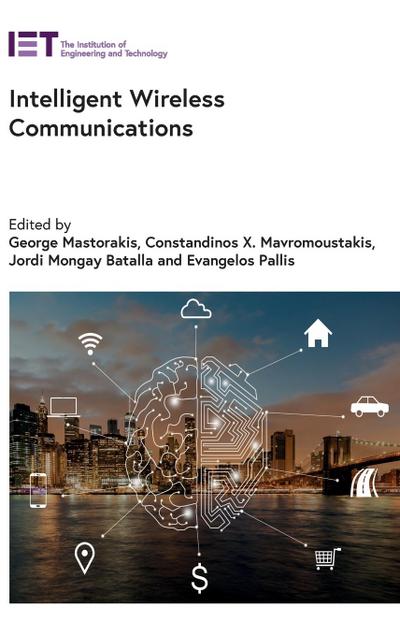 IET The Institution of Engineering and Technology

Intelligent Wireless Communications

Edited by
George Mastorakis, Constandinos X. Mavromoustakis, Jordi Mongay Batalla and Evangelos Pallis

$